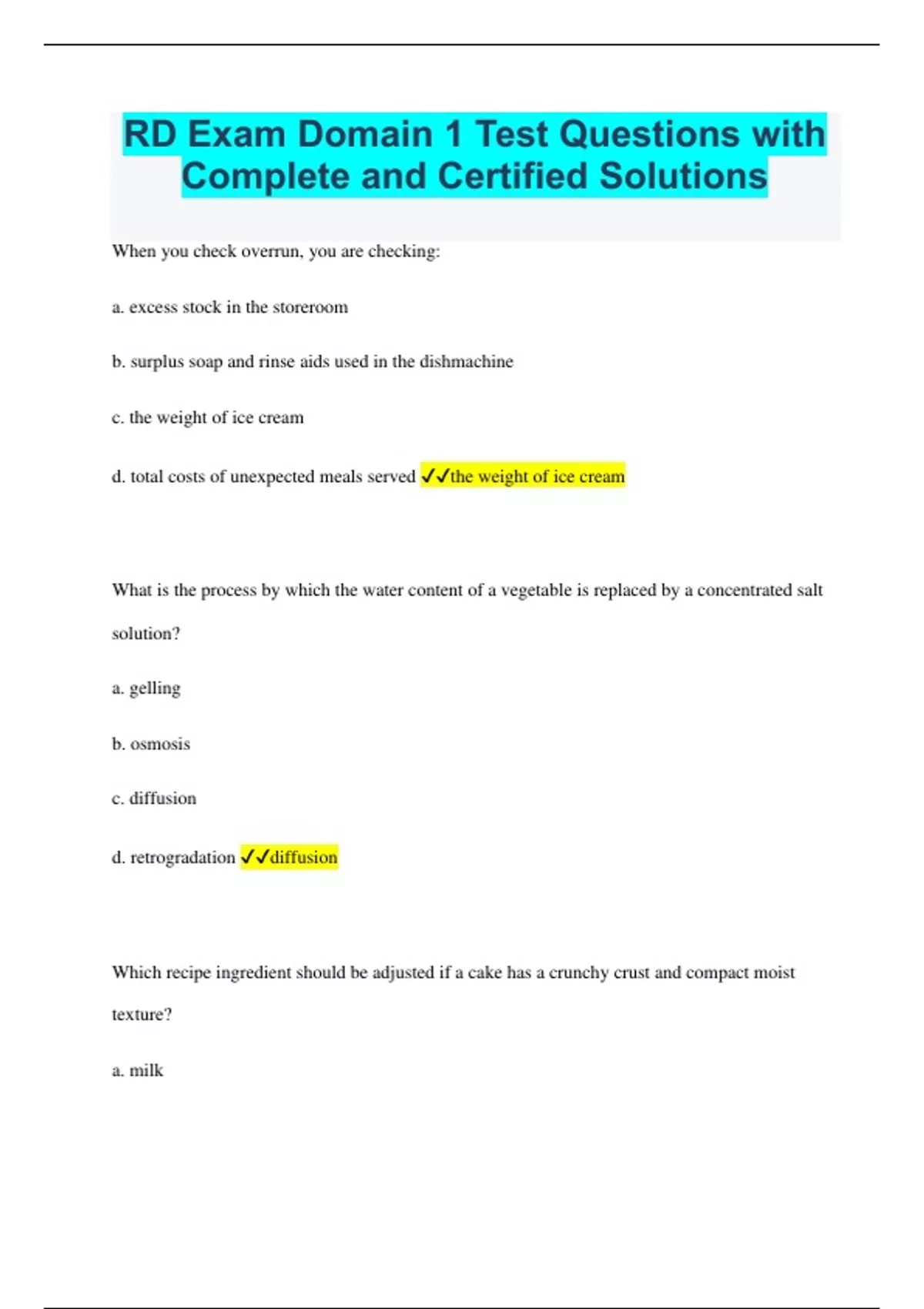 RD Exam Domain 1 Test Questions with Complete and Certified Solutions

When you check overrun, you are checking:

a. excess stock in the storeroom

b. surplus soap and rinse aids used in the dishmachine

c. the weight of ice cream

d. total costs of unexpected meals served ✓✓the weight of ice cream

What is the process by which the water content of a vegetable is replaced by a concentrated salt solution?

a. gelling

b. osmosis

c. diffusion

d. retrogradation ✓✓diffusion

Which recipe ingredient should be adjusted if a cake has a crunchy crust and compact moist texture?

a. milk